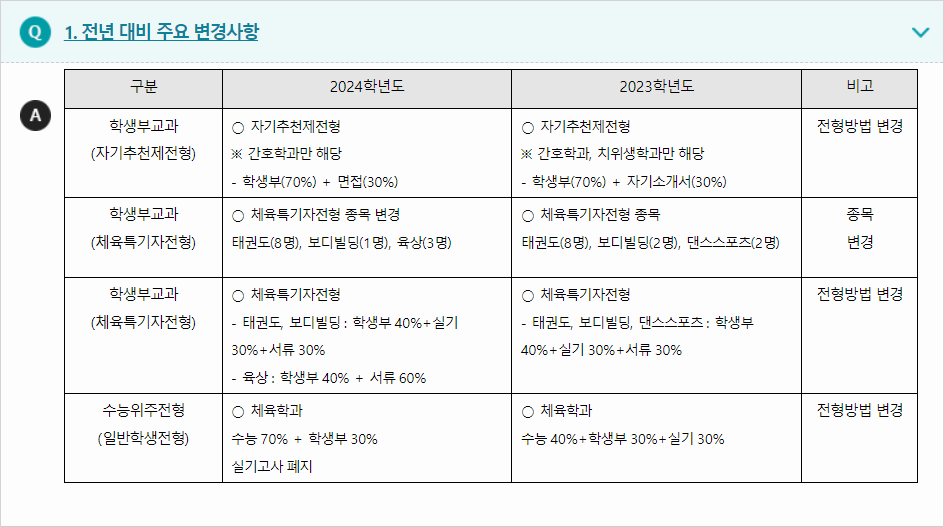 Q 1. 전년 대비 주요 변경사항

A

| 구분 | 2024학년도 | 2023학년도 | 비고 |
|---|---|---|---|
| 학생부교과 (자기추천제전형) | ○ 자기추천제전형 ※ 간호학과만 해당 - 학생부(70%) + 면접(30%) | ○ 자기추천제전형 ※ 간호학과, 치위생학과만 해당 - 학생부(70%) + 자기소개서(30%) | 전형방법 변경 |
| 학생부교과 (체육특기자전형) | ○ 체육특기자전형 종목 변경 태권도(8명), 보디빌딩(1명), 육상(3명) | ○ 체육특기자전형 종목 태권도(8명), 보디빌딩(2명), 댄스스포츠(2명) | 종목 변경 |
| 학생부교과 (체육특기자전형) | ○ 체육특기자전형 - 태권도, 보디빌딩 : 학생부 40%+실기 30%+서류 30% - 육상 : 학생부 40% + 서류 60% | ○ 체육특기자전형 - 태권도, 보디빌딩, 댄스스포츠 : 학생부 40%+실기 30%+서류 30% | 전형방법 변경 |
| 수능위주전형 (일반학생전형) | ○ 체육학과 수능 70% + 학생부 30% 실기고사 폐지 | ○ 체육학과 수능 40%+학생부 30%+실기 30% | 전형방법 변경 |